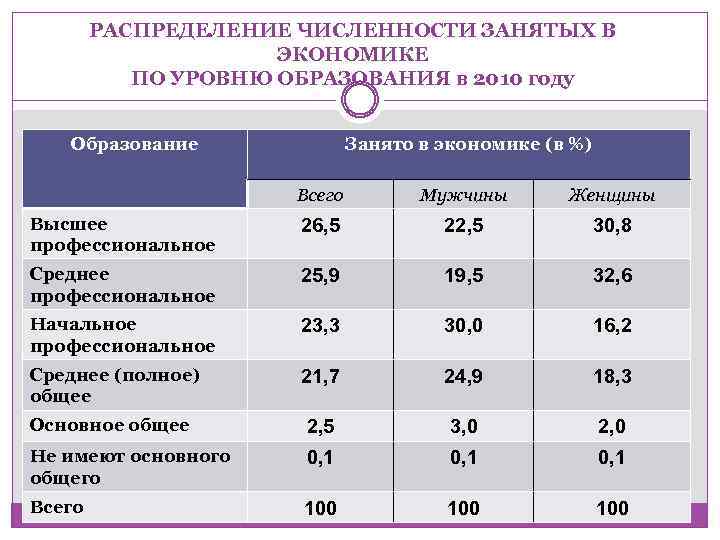 РАСПРЕДЕЛЕНИЕ ЧИСЛЕННОСТИ ЗАНЯТЫХ В ЭКОНОМИКЕ
ПО УРОВНЮ ОБРАЗОВАНИЯ в 2010 году

| Образование | Занято в экономике (в %) | | |
|---|---|---|---|
| | Всего | Мужчины | Женщины |
| Высшее профессиональное | 26,5 | 22,5 | 30,8 |
| Среднее профессиональное | 25,9 | 19,5 | 32,6 |
| Начальное профессиональное | 23,3 | 30,0 | 16,2 |
| Среднее (полное) общее | 21,7 | 24,9 | 18,3 |
| Основное общее | 2,5 | 3,0 | 2,0 |
| Не имеют основного общего | 0,1 | 0,1 | 0,1 |
| Всего | 100 | 100 | 100 |